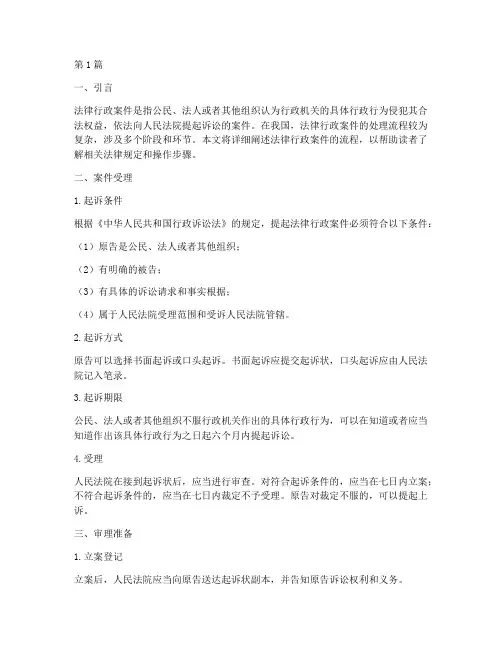 第1篇

一、引言

法律行政案件是指公民、法人或者其他组织认为行政机关的具体行政行为侵犯其合法权益，依法向人民法院提起诉讼的案件。在我国，法律行政案件的处理流程较为复杂，涉及多个阶段和环节。本文将详细阐述法律行政案件的流程，以帮助读者了解相关法律规定和操作步骤。

二、案件受理

1.起诉条件

根据《中华人民共和国行政诉讼法》的规定，提起法律行政案件必须符合以下条件：

（1）原告是公民、法人或者其他组织；

（2）有明确的被告；

（3）有具体的诉讼请求和事实根据；

（4）属于人民法院受理范围和受诉人民法院管辖。

2.起诉方式

原告可以选择书面起诉或口头起诉。书面起诉应提交起诉状，口头起诉应由人民法院记入笔录。

3.起诉期限

公民、法人或者其他组织不服行政机关作出的具体行政行为，可以在知道或者应当知道作出该具体行政行为之日起六个月内提起诉讼。

4.受理

人民法院在接到起诉状后，应当进行审查。对符合起诉条件的，应当在七日内立案；不符合起诉条件的，应当在七日内裁定不予受理。原告对裁定不服的，可以提起上诉。

三、审理准备

1.立案登记

立案后，人民法院应当向原告送达起诉状副本，并告知原告诉讼权利和义务。